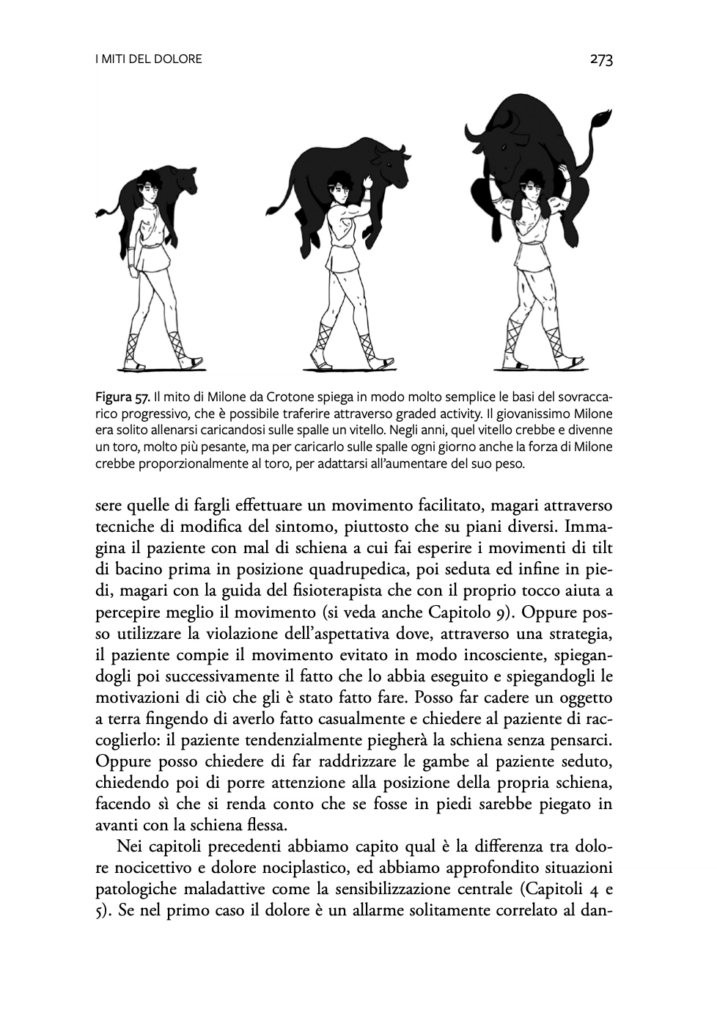 I MITI DEL DOLORE

273

Figura 57. Il mito di Milone da Crotone spiega in modo molto semplice le basi del sovraccarico progressivo, che è possibile traferire attraverso graded activity. Il giovanissimo Milone era solito allenarsi caricandosi sulle spalle un vitello. Negli anni, quel vitello crebbe e divenne un toro, molto più pesante, ma per caricarlo sulle spalle ogni giorno anche la forza di Milone crebbe proporzionalmente al toro, per adattarsi all'aumentare del suo peso.

sere quelle di fargli effettuare un movimento facilitato, magari attraverso tecniche di modifica del sintomo, piuttosto che su piani diversi. Immagina il paziente con mal di schiena a cui fai esperire i movimenti di tilt di bacino prima in posizione quadrupedica, poi seduta ed infine in piedi, magari con la guida del fisioterapista che con il proprio tocco aiuta a percepire meglio il movimento (si veda anche Capitolo 9). Oppure posso utilizzare la violazione dell'aspettativa dove, attraverso una strategia, il paziente compie il movimento evitato in modo incosciente, spiegandogli poi successivamente il fatto che lo abbia eseguito e spiegandogli le motivazioni di ciò che gli è stato fatto fare. Posso far cadere un oggetto a terra fingendo di averlo fatto casualmente e chiedere al paziente di raccoglierlo: il paziente tendenzialmente piegherà la schiena senza pensarci. Oppure posso chiedere di far raddrizzare le gambe al paziente seduto, chiedendo poi di porre attenzione alla posizione della propria schiena, facendo sì che si renda conto che se fosse in piedi sarebbe piegato in avanti con la schiena flessa.

Nei capitoli precedenti abbiamo capito qual è la differenza tra dolore nocicettivo e dolore nociplastico, ed abbiamo approfondito situazioni patologiche maladattive come la sensibilizzazione centrale (Capitoli 4 e 5). Se nel primo caso il dolore è un allarme solitamente correlato al dan-